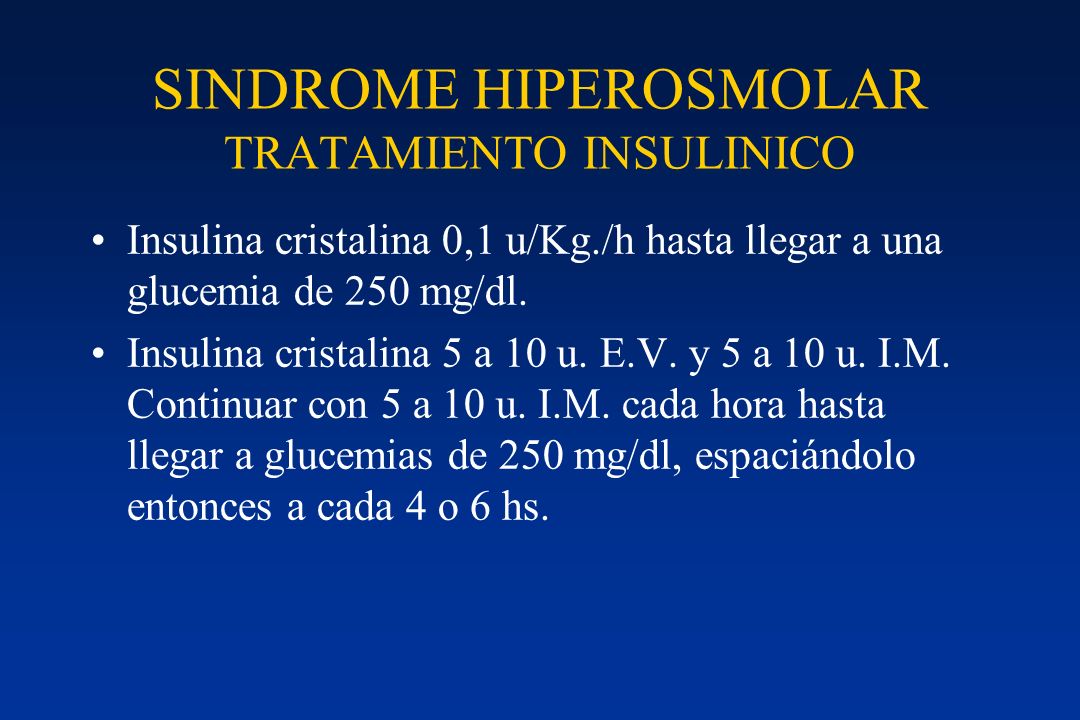 SINDROME HIPEROSMOLAR
TRATAMIENTO INSULINICO

• Insulina cristalina 0,1 u/Kg./h hasta llegar a una glucemia de 250 mg/dl.

• Insulina cristalina 5 a 10 u. E.V. y 5 a 10 u. I.M. Continuar con 5 a 10 u. I.M. cada hora hasta llegar a glucemias de 250 mg/dl, espaciándolo entonces a cada 4 o 6 hs.